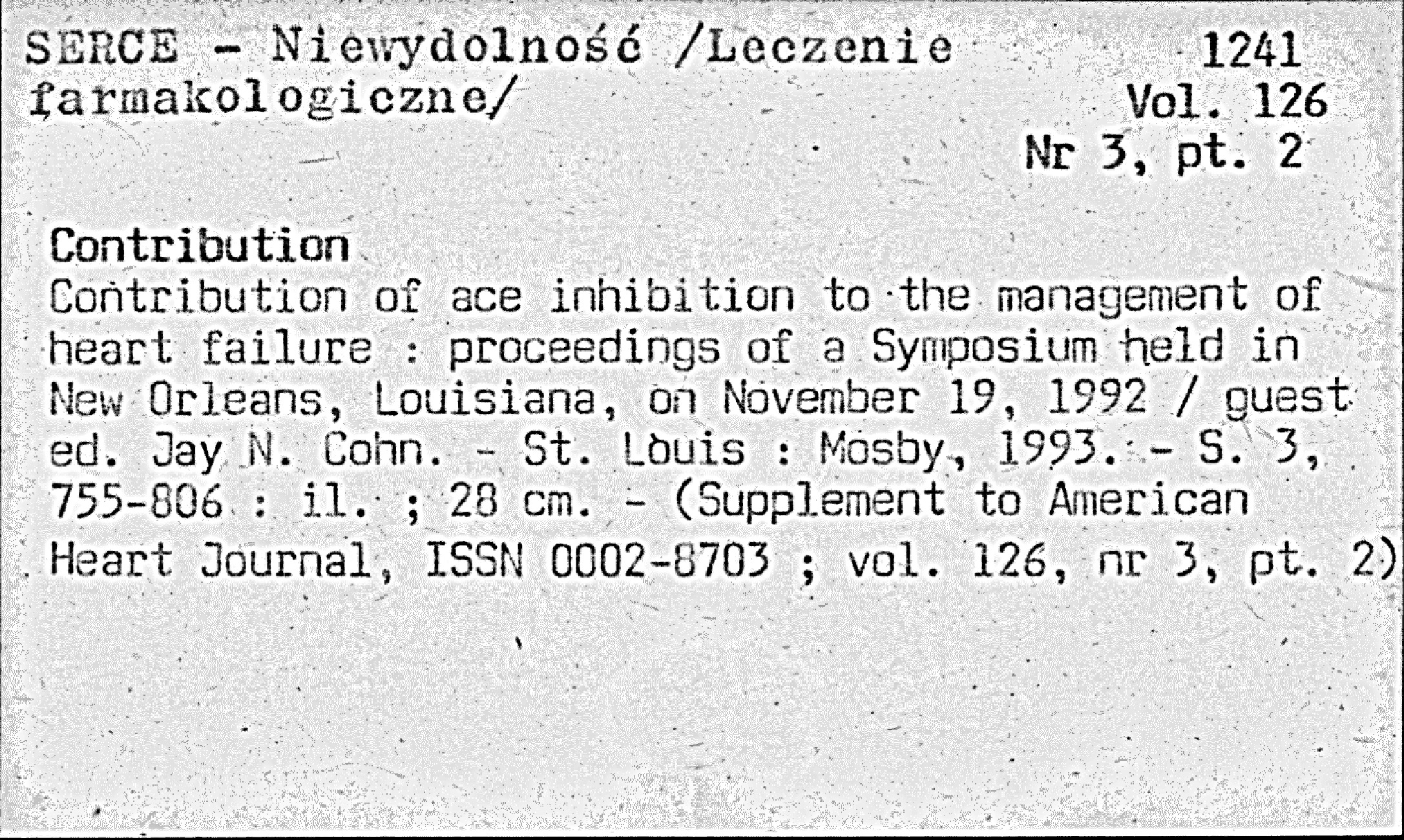 SERCE - Niewydolność /Leczenie farmakologiczne/

1241
Vol. 126
Nr 3, pt. 2

Contribution
Contribution of ace inhibition to the management of heart failure : proceedings of a Symposium held in New Orleans, Louisiana, on November 19, 1992 / guest ed. Jay N. Cohn. - St. Louis : Mosby, 1993. - S. 3, 755-806 : il. ; 28 cm. - (Supplement to American Heart Journal, ISSN 0002-8703 ; vol. 126, nr 3, pt. 2)